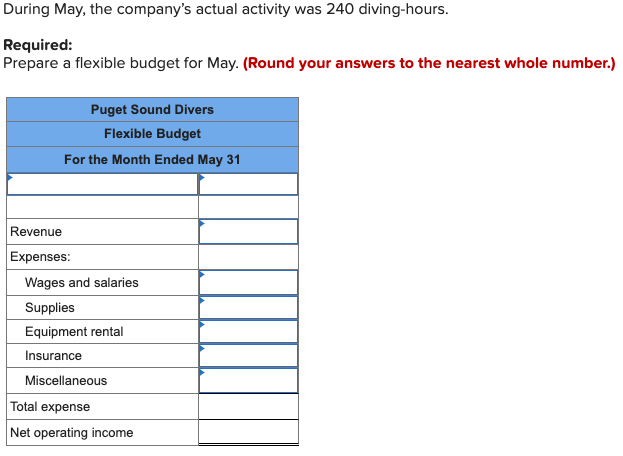 During May, the company's actual activity was 240 diving-hours.

**Required:**
Prepare a flexible budget for May. **(Round your answers to the nearest whole number.)**

| Puget Sound Divers | |
|---|---|
| Flexible Budget | |
| For the Month Ended May 31 | |
| | |
| | |
| Revenue | |
| Expenses: | |
| Wages and salaries | |
| Supplies | |
| Equipment rental | |
| Insurance | |
| Miscellaneous | |
| Total expense | |
| Net operating income | |